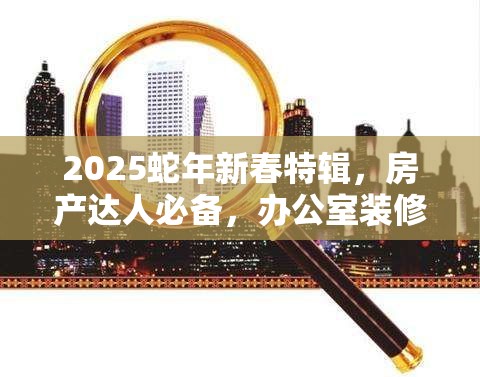 2025蛇年新春特辑，房产达人必备，办公室装修